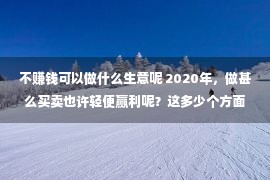 不赚钱可以做什么生意呢 2020年，做甚么买卖也许轻便赢利呢？这多少个方面